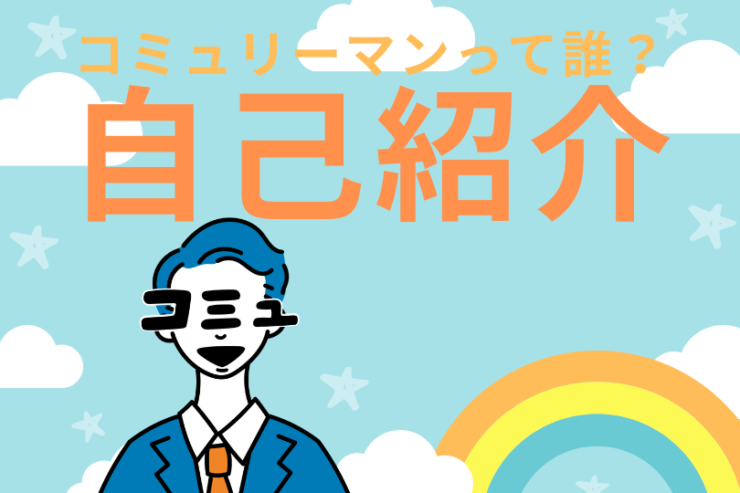 コミュリーマンって誰？
自己紹介

コミュ